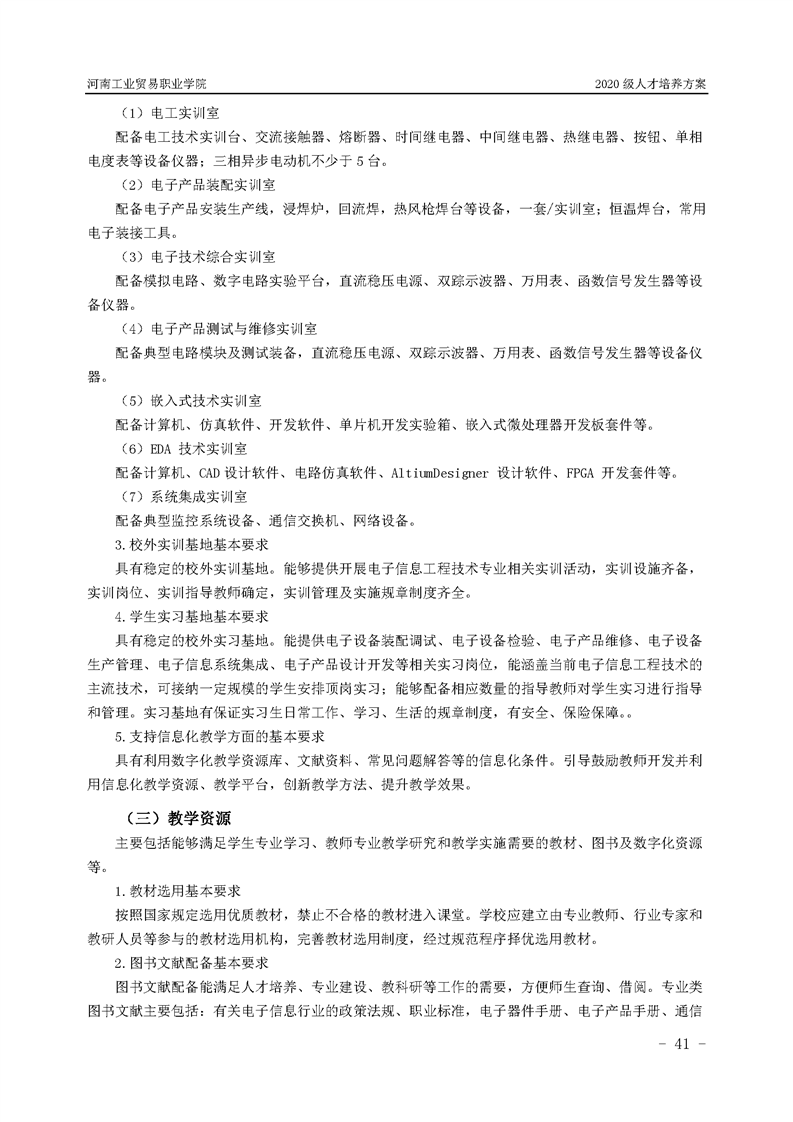 河南工业贸易职业学院

2020 级人才培养方案

（1）电工实训室

配备电工技术实训台、交流接触器、熔断器、时间继电器、中间继电器、热继电器、按钮、单相电度表等设备仪器；三相异步电动机不少于 5 台。

（2）电子产品装配实训室

配备电子产品安装生产线，浸焊炉，回流焊，热风枪焊台等设备，一套/实训室；恒温焊台，常用电子装接工具。

（3）电子技术综合实训室

配备模拟电路、数字电路实验平台，直流稳压电源、双踪示波器、万用表、函数信号发生器等设备仪器。

（4）电子产品测试与维修实训室

配备典型电路模块及测试装备，直流稳压电源、双踪示波器、万用表、函数信号发生器等设备仪器。

（5）嵌入式技术实训室

配备计算机、仿真软件、开发软件、单片机开发实验箱、嵌入式微处理器开发板套件等。

（6）EDA 技术实训室

配备计算机、CAD 设计软件、电路仿真软件、AltiumDesigner 设计软件、FPGA 开发套件等。

（7）系统集成实训室

配备典型监控系统设备、通信交换机、网络设备。

3.校外实训基地基本要求

具有稳定的校外实训基地。能够提供开展电子信息工程技术专业相关实训活动，实训设施齐备，实训岗位、实训指导教师确定，实训管理及实施规章制度齐全。

4.学生实习基地基本要求

具有稳定的校外实习基地。能提供电子设备装配调试、电子设备检验、电子产品维修、电子设备生产管理、电子信息系统集成、电子产品设计开发等相关实习岗位，能涵盖当前电子信息工程技术的主流技术，可接纳一定规模的学生安排顶岗实习；能够配备相应数量的指导教师对学生实习进行指导和管理。实习基地有保证实习生日常工作、学习、生活的规章制度，有安全、保险保障。。

5.支持信息化教学方面的基本要求

具有利用数字化教学资源库、文献资料、常见问题解答等的信息化条件。引导鼓励教师开发并利用信息化教学资源、教学平台，创新教学方法、提升教学效果。

（三）教学资源

主要包括能够满足学生专业学习、教师专业教学研究和教学实施需要的教材、图书及数字化资源等。

1.教材选用基本要求

按照国家规定选用优质教材，禁止不合格的教材进入课堂。学校应建立由专业教师、行业专家和教研人员等参与的教材选用机构，完善教材选用制度，经过规范程序择优选用教材。

2.图书文献配备基本要求

图书文献配备能满足人才培养、专业建设、教科研等工作的需要，方便师生查询、借阅。专业类图书文献主要包括：有关电子信息行业的政策法规、职业标准，电子器件手册、电子产品手册、通信

- 41 -